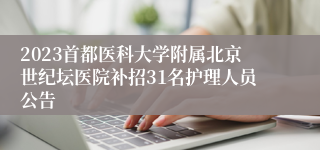 2023首都医科大学附属北京世纪坛医院补招31名护理人员公告